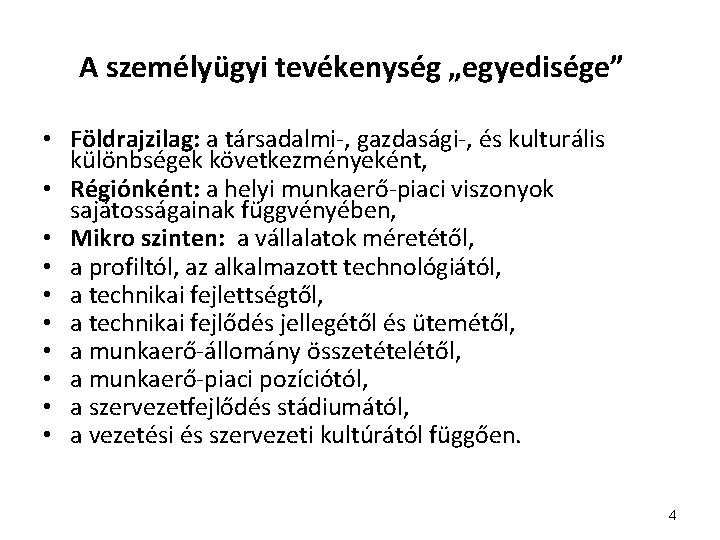 A személyügyi tevékenység „egyedisége”

• Földrajzilag: a társadalmi-, gazdasági-, és kulturális különbségek következményeként,
• Régiónként: a helyi munkaerő-piaci viszonyok sajátosságainak függvényében,
• Mikro szinten: a vállalatok méretétől,
• a profiltól, az alkalmazott technológiától,
• a technikai fejlettségtől,
• a technikai fejlődés jellegétől és ütemétől,
• a munkaerő-állomány összetételétől,
• a munkaerő-piaci pozíciótól,
• a szervezetfejlődés stádiumától,
• a vezetési és szervezeti kultúrától függően.

4